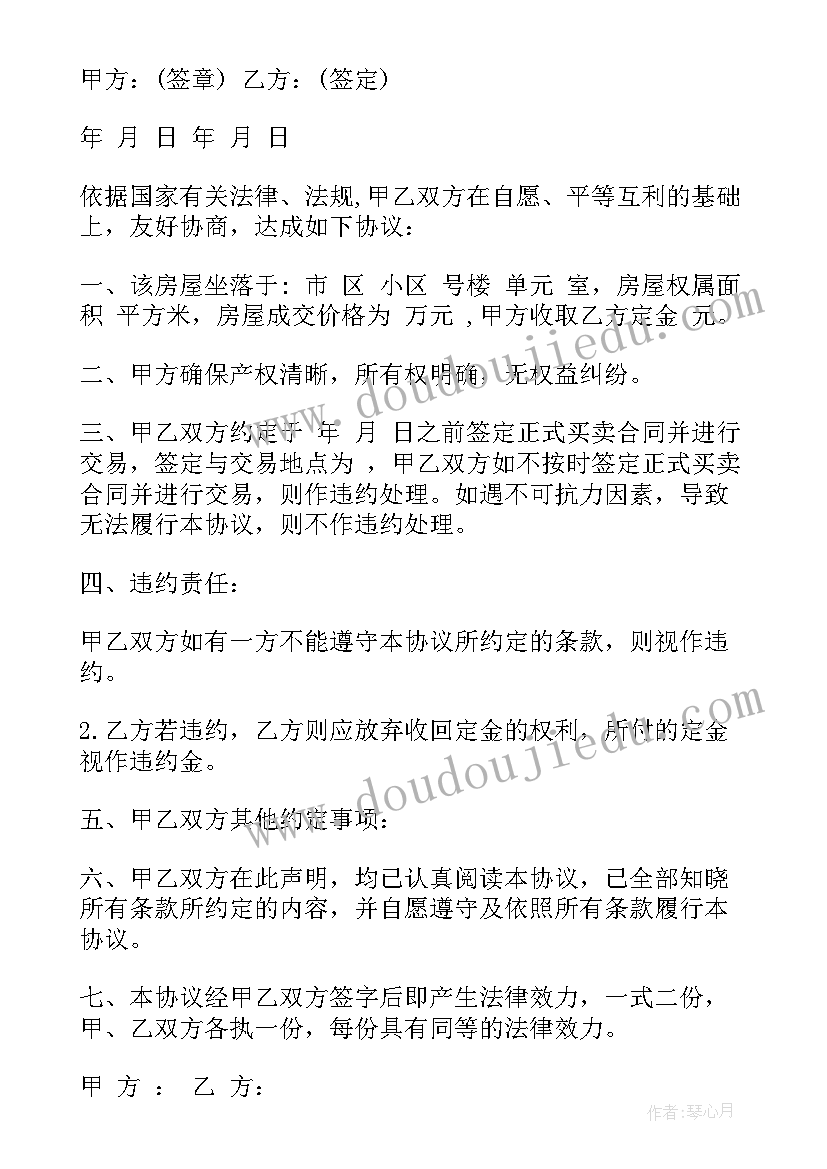 甲方：(签章) 乙方：(签定)

年 月 日 年 月 日

依据国家有关法律、法规,甲乙双方在自愿、平等互利的基础上，友好协商，达成如下协议：

一、该房屋坐落于：市 区 小区 号楼 单元 室，房屋权属面积 平方米，房屋成交价格为 万元 ,甲方收取乙方定金 元。

二、甲方确保产权清晰，所有权明确，无权益纠纷。

三、甲乙双方约定于 年 月 日之前签定正式买卖合同并进行交易，签定与交易地点为 ，甲乙双方如不按时签定正式买卖合同并进行交易，则作违约处理。如遇不可抗力因素，导致无法履行本协议，则不作违约处理。

四、违约责任：

甲乙双方如有一方不能遵守本协议所约定的条款，则视作违约。

2.乙方若违约，乙方则应放弃收回定金的权利，所付的定金视作违约金。

五、甲乙双方其他约定事项：

六、甲乙双方在此声明，均已认真阅读本协议，已全部知晓所有条款所约定的内容，并自愿遵守及依照所有条款履行本协议。

七、本协议经甲乙双方签字后即产生法律效力，一式二份，甲、乙双方各执一份，每份具有同等的法律效力。

甲 方 ： 乙 方：

www.doudoujiedu.com
www.doudoujiedu.com
作者：琴心月